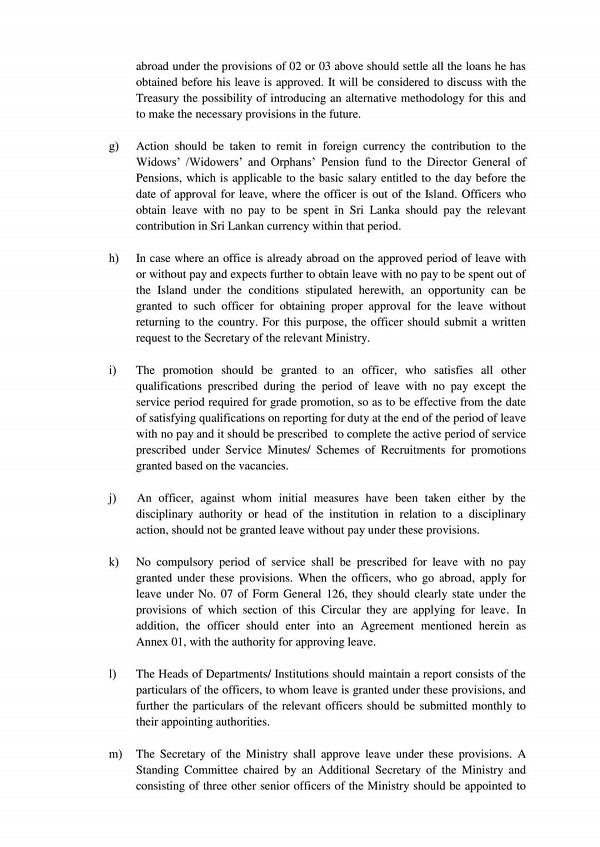 abroad under the provisions of 02 or 03 above should settle all the loans he has obtained before his leave is approved. It will be considered to discuss with the Treasury the possibility of introducing an alternative methodology for this and to make the necessary provisions in the future.

g) Action should be taken to remit in foreign currency the contribution to the Widows' /Widowers' and Orphans' Pension fund to the Director General of Pensions, which is applicable to the basic salary entitled to the day before the date of approval for leave, where the officer is out of the Island. Officers who obtain leave with no pay to be spent in Sri Lanka should pay the relevant contribution in Sri Lankan currency within that period.

h) In case where an office is already abroad on the approved period of leave with or without pay and expects further to obtain leave with no pay to be spent out of the Island under the conditions stipulated herewith, an opportunity can be granted to such officer for obtaining proper approval for the leave without returning to the country. For this purpose, the officer should submit a written request to the Secretary of the relevant Ministry.

i) The promotion should be granted to an officer, who satisfies all other qualifications prescribed during the period of leave with no pay except the service period required for grade promotion, so as to be effective from the date of satisfying qualifications on reporting for duty at the end of the period of leave with no pay and it should be prescribed to complete the active period of service prescribed under Service Minutes/ Schemes of Recruitments for promotions granted based on the vacancies.

j) An officer, against whom initial measures have been taken either by the disciplinary authority or head of the institution in relation to a disciplinary action, should not be granted leave without pay under these provisions.

k) No compulsory period of service shall be prescribed for leave with no pay granted under these provisions. When the officers, who go abroad, apply for leave under No. 07 of Form General 126, they should clearly state under the provisions of which section of this Circular they are applying for leave. In addition, the officer should enter into an Agreement mentioned herein as Annex 01, with the authority for approving leave.

l) The Heads of Departments/ Institutions should maintain a report consists of the particulars of the officers, to whom leave is granted under these provisions, and further the particulars of the relevant officers should be submitted monthly to their appointing authorities.

m) The Secretary of the Ministry shall approve leave under these provisions. A Standing Committee chaired by an Additional Secretary of the Ministry and consisting of three other senior officers of the Ministry should be appointed to